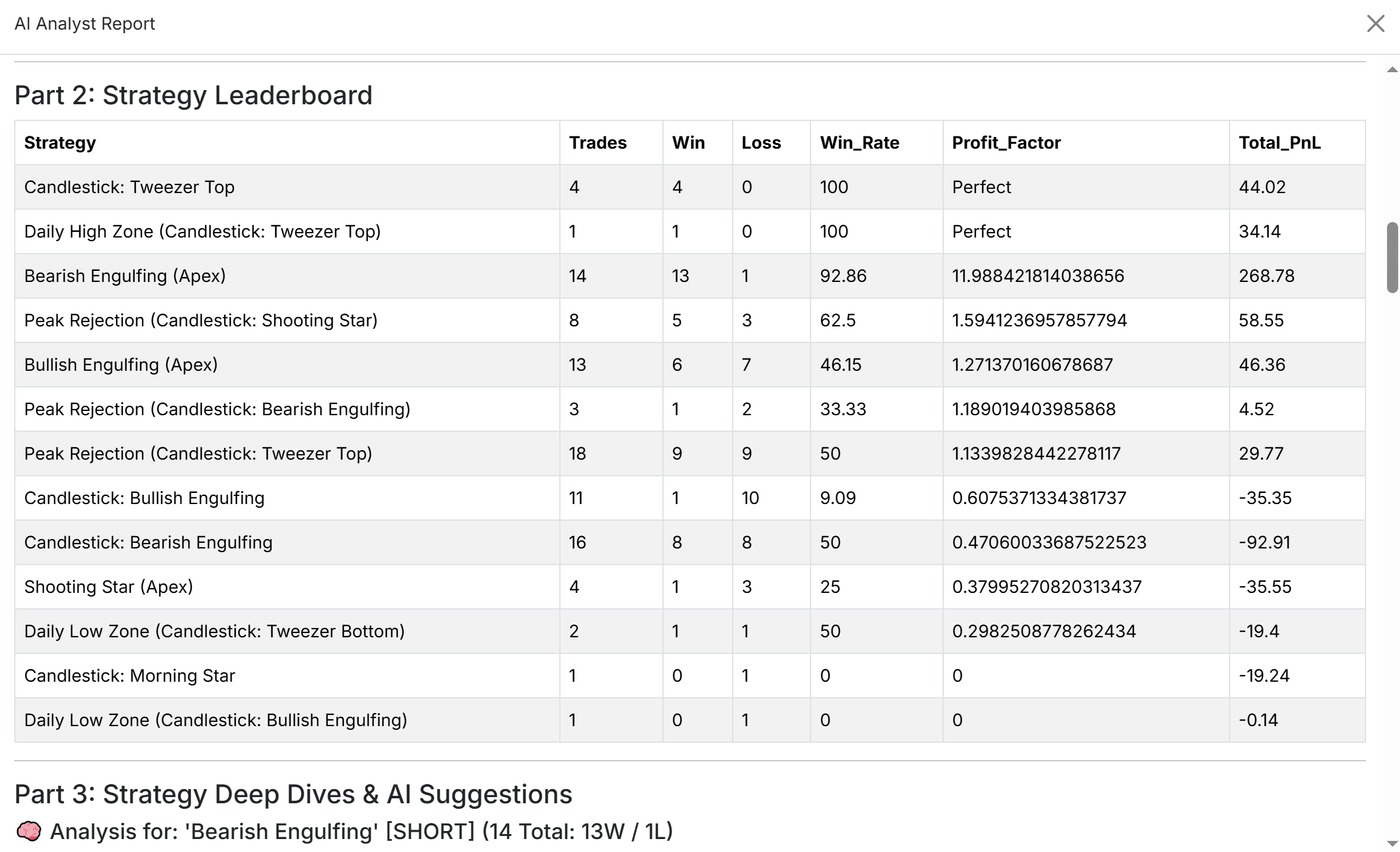 AI Analyst Report

Part 2: Strategy Leaderboard

| Strategy | Trades | Win | Loss | Win_Rate | Profit_Factor | Total_PnL |
|---|---|---|---|---|---|---|
| Candlestick: Tweezer Top | 4 | 4 | 0 | 100 | Perfect | 44.02 |
| Daily High Zone (Candlestick: Tweezer Top) | 1 | 1 | 0 | 100 | Perfect | 34.14 |
| Bearish Engulfing (Apex) | 14 | 13 | 1 | 92.86 | 11.988421814038656 | 268.78 |
| Peak Rejection (Candlestick: Shooting Star) | 8 | 5 | 3 | 62.5 | 1.5941236957857794 | 58.55 |
| Bullish Engulfing (Apex) | 13 | 6 | 7 | 46.15 | 1.271370160678687 | 46.36 |
| Peak Rejection (Candlestick: Bearish Engulfing) | 3 | 1 | 2 | 33.33 | 1.189019403985868 | 4.52 |
| Peak Rejection (Candlestick: Tweezer Top) | 18 | 9 | 9 | 50 | 1.1339828442278117 | 29.77 |
| Candlestick: Bullish Engulfing | 11 | 1 | 10 | 9.09 | 0.6075371334381737 | -35.35 |
| Candlestick: Bearish Engulfing | 16 | 8 | 8 | 50 | 0.47060033687522523 | -92.91 |
| Shooting Star (Apex) | 4 | 1 | 3 | 25 | 0.37995270820313437 | -35.55 |
| Daily Low Zone (Candlestick: Tweezer Bottom) | 2 | 1 | 1 | 50 | 0.2982508778262434 | -19.4 |
| Candlestick: Morning Star | 1 | 0 | 1 | 0 | 0 | -19.24 |
| Daily Low Zone (Candlestick: Bullish Engulfing) | 1 | 0 | 1 | 0 | 0 | -0.14 |

Part 3: Strategy Deep Dives & AI Suggestions

Analysis for: 'Bearish Engulfing' [SHORT] (14 Total: 13W / 1L)